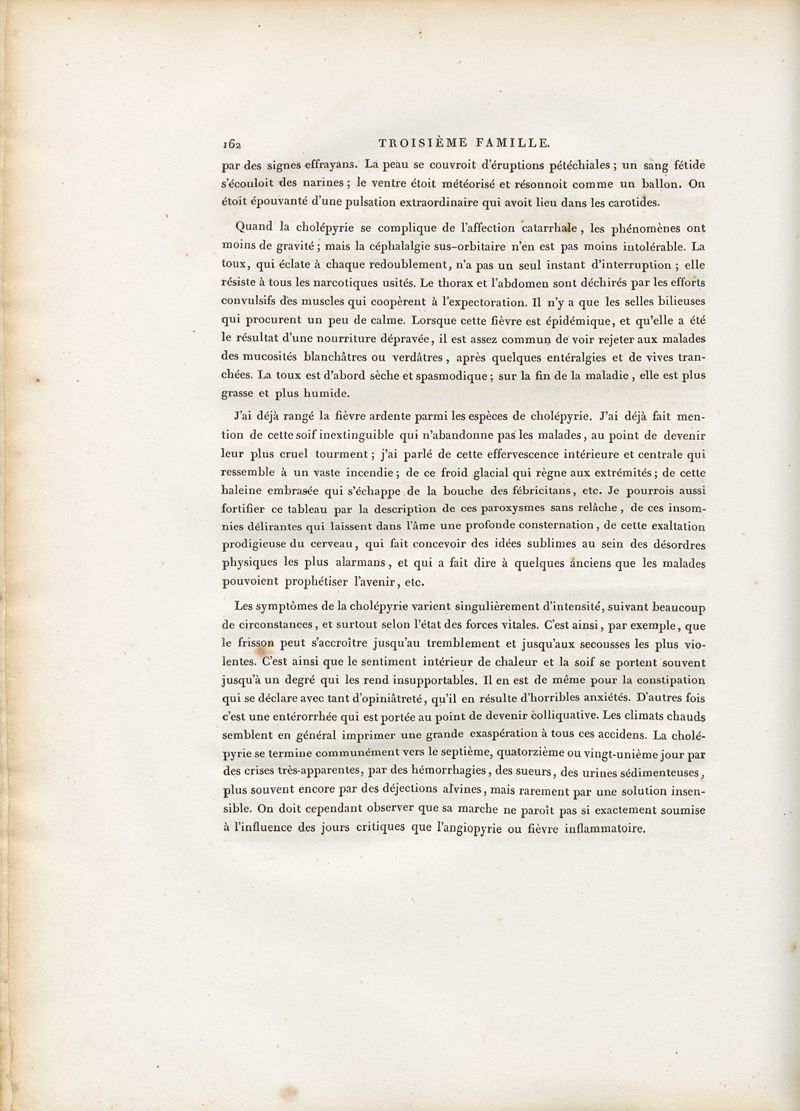 162 TROISIÈME FAMILLE.

par des signes effrayans. La peau se couvroit d'éruptions pétéchiales ; un sang fétide s'écouloit des narines ; le ventre étoit météorisé et résonnoit comme un ballon. On étoit épouvanté d'une pulsation extraordinaire qui avoit lieu dans les carotides.

Quand la cholépyrie se complique de l'affection catarrhale, les phénomènes ont moins de gravité ; mais la céphalalgie sus-orbitaire n'en est pas moins intolérable. La toux, qui éclate à chaque redoublement, n'a pas un seul instant d'interruption ; elle résiste à tous les narcotiques usités. Le thorax et l'abdomen sont déchirés par les efforts convulsifs des muscles qui coopèrent à l'expectoration. Il n'y a que les selles bilieuses qui procurent un peu de calme. Lorsque cette fièvre est épidémique, et qu'elle a été le résultat d'une nourriture dépravée, il est assez commun de voir rejeter aux malades des mucosités blanchâtres ou verdâtres, après quelques entéralgies et de vives tranchées. La toux est d'abord sèche et spasmodique ; sur la fin de la maladie, elle est plus grasse et plus humide.

J'ai déjà rangé la fièvre ardente parmi les espèces de cholépyrie. J'ai déjà fait mention de cette soif inextinguible qui n'abandonne pas les malades, au point de devenir leur plus cruel tourment ; j'ai parlé de cette effervescence intérieure et centrale qui ressemble à un vaste incendie ; de ce froid glacial qui règne aux extrémités ; de cette haleine embrasée qui s'échappe de la bouche des fébricitans, etc. Je pourrois aussi fortifier ce tableau par la description de ces paroxysmes sans relâche, de ces insomnies délirantes qui laissent dans l'âme une profonde consternation, de cette exaltation prodigieuse du cerveau, qui fait concevoir des idées sublimes au sein des désordres physiques les plus alarmans, et qui a fait dire à quelques anciens que les malades pouvoient prophétiser l'avenir, etc.

Les symptômes de la cholépyrie varient singulièrement d'intensité, suivant beaucoup de circonstances, et surtout selon l'état des forces vitales. C'est ainsi, par exemple, que le frisson peut s'accroître jusqu'au tremblement et jusqu'aux secousses les plus violentes. C'est ainsi que le sentiment intérieur de chaleur et la soif se portent souvent jusqu'à un degré qui les rend insupportables. Il en est de même pour la constipation qui se déclare avec tant d'opiniâtreté, qu'il en résulte d'horribles anxiétés. D'autres fois c'est une entérorrhée qui est portée au point de devenir colliquative. Les climats chauds semblent en général imprimer une grande exaspération à tous ces accidens. La cholépyrie se termine communément vers le septième, quatorzième ou vingt-unième jour par des crises très-apparentes, par des hémorrhagies, des sueurs, des urines sédimenteuses, plus souvent encore par des déjections alvines, mais rarement par une solution insensible. On doit cependant observer que sa marche ne paroît pas si exactement soumise à l'influence des jours critiques que l'angiopyrie ou fièvre inflammatoire.